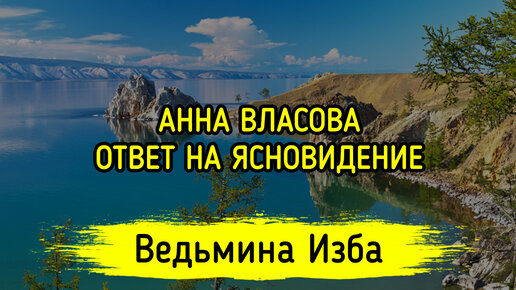 АННА ВЛАСОВА
ОТВЕТ НА ЯСНОВИДЕНИЕ

Ведьмина Изба